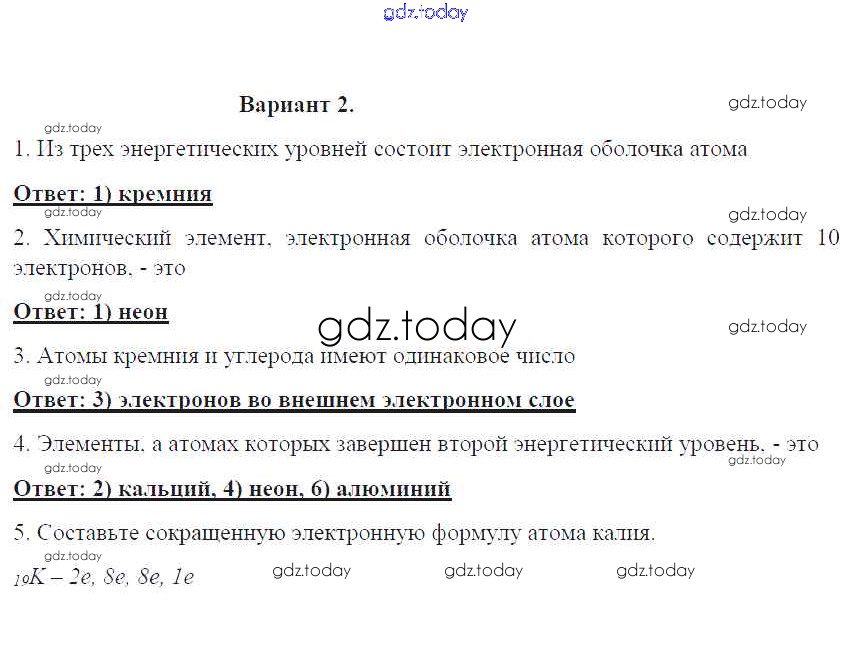 Вариант 2.

1. Из трех энергетических уровней состоит электронная оболочка атома

Ответ: 1) кремния

2. Химический элемент, электронная оболочка атома которого содержит 10 электронов, - это

Ответ: 1) неон

3. Атомы кремния и углерода имеют одинаковое число

Ответ: 3) электронов во внешнем электронном слое

4. Элементы, а атомах которых завершен второй энергетический уровень, - это

Ответ: 2) кальций, 4) неон, 6) алюминий

5. Составьте сокращенную электронную формулу атома калия.

$_{19}K$ – 2e, 8e, 8e, 1e

gdz.today